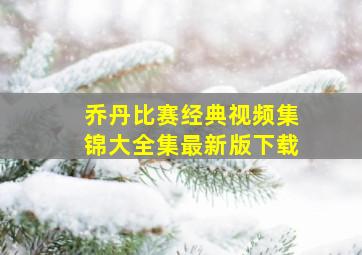 乔丹比赛经典视频集锦大全集最新版下载